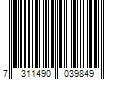 7 311490 039849